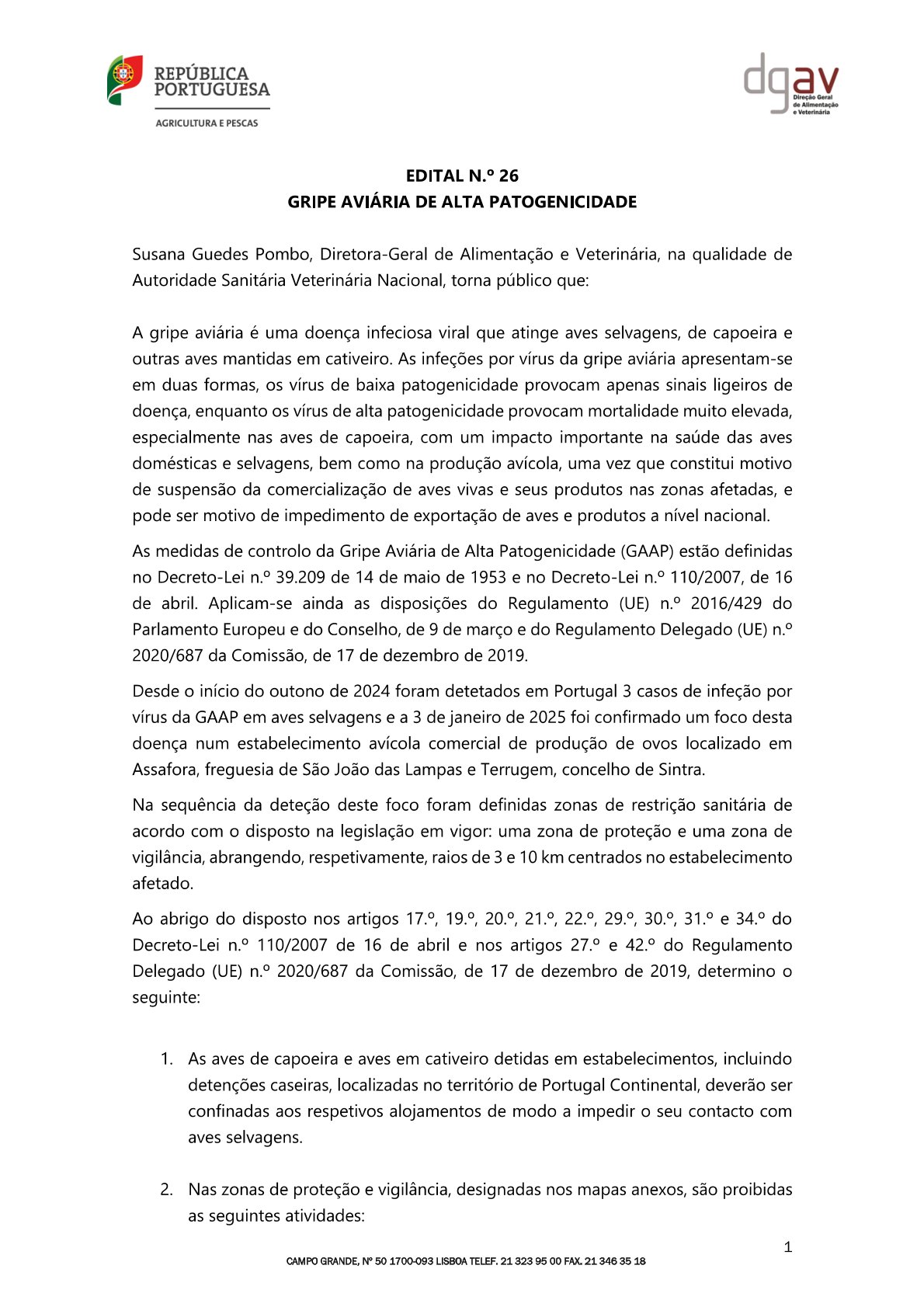 REPÚBLICA PORTUGUESA

AGRICULTURA E PESCAS

dgav
Direção Geral de Alimentação e Veterinária

EDITAL N.º 26
GRIPE AVIÁRIA DE ALTA PATOGENICIDADE

Susana Guedes Pombo, Diretora-Geral de Alimentação e Veterinária, na qualidade de Autoridade Sanitária Veterinária Nacional, torna público que:

A gripe aviária é uma doença infeciosa viral que atinge aves selvagens, de capoeira e outras aves mantidas em cativeiro. As infeções por vírus da gripe aviária apresentam-se em duas formas, os vírus de baixa patogenicidade provocam apenas sinais ligeiros de doença, enquanto os vírus de alta patogenicidade provocam mortalidade muito elevada, especialmente nas aves de capoeira, com um impacto importante na saúde das aves domésticas e selvagens, bem como na produção avícola, uma vez que constitui motivo de suspensão da comercialização de aves vivas e seus produtos nas zonas afetadas, e pode ser motivo de impedimento de exportação de aves e produtos a nível nacional.

As medidas de controlo da Gripe Aviária de Alta Patogenicidade (GAAP) estão definidas no Decreto-Lei n.º 39.209 de 14 de maio de 1953 e no Decreto-Lei n.º 110/2007, de 16 de abril. Aplicam-se ainda as disposições do Regulamento (UE) n.º 2016/429 do Parlamento Europeu e do Conselho, de 9 de março e do Regulamento Delegado (UE) n.º 2020/687 da Comissão, de 17 de dezembro de 2019.

Desde o início do outono de 2024 foram detetados em Portugal 3 casos de infeção por vírus da GAAP em aves selvagens e a 3 de janeiro de 2025 foi confirmado um foco desta doença num estabelecimento avícola comercial de produção de ovos localizado em Assafora, freguesia de São João das Lampas e Terrugem, concelho de Sintra.

Na sequência da deteção deste foco foram definidas zonas de restrição sanitária de acordo com o disposto na legislação em vigor: uma zona de proteção e uma zona de vigilância, abrangendo, respetivamente, raios de 3 e 10 km centrados no estabelecimento afetado.

Ao abrigo do disposto nos artigos 17.º, 19.º, 20.º, 21.º, 22.º, 29.º, 30.º, 31.º e 34.º do Decreto-Lei n.º 110/2007 de 16 de abril e nos artigos 27.º e 42.º do Regulamento Delegado (UE) n.º 2020/687 da Comissão, de 17 de dezembro de 2019, determino o seguinte:

1. As aves de capoeira e aves em cativeiro detidas em estabelecimentos, incluindo detenções caseiras, localizadas no território de Portugal Continental, deverão ser confinadas aos respetivos alojamentos de modo a impedir o seu contacto com aves selvagens.

2. Nas zonas de proteção e vigilância, designadas nos mapas anexos, são proibidas as seguintes atividades:

1

CAMPO GRANDE, Nº 50 1700-093 LISBOA TELEF. 21 323 95 00 FAX. 21 346 35 18